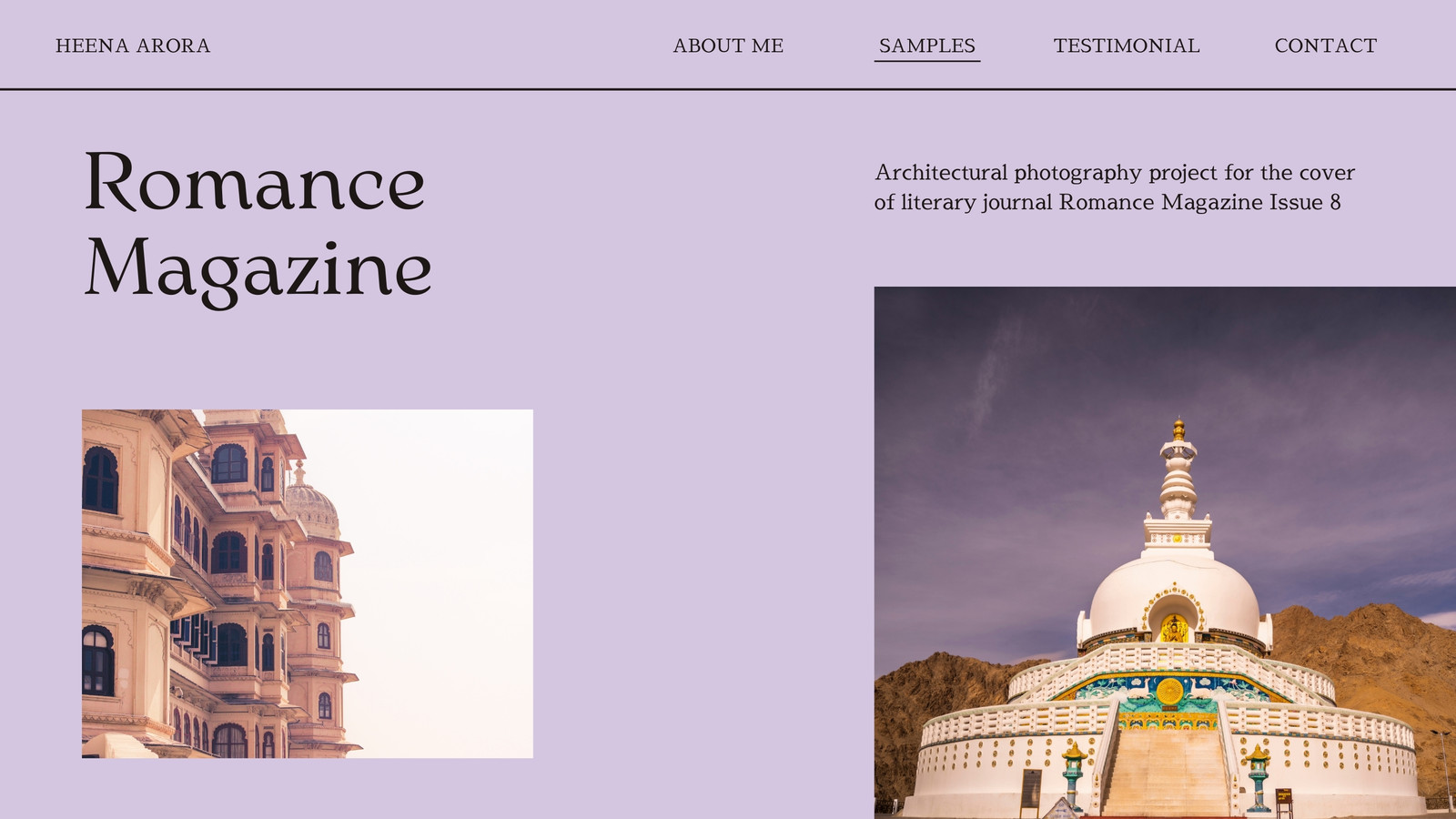 HEENA ARORA

ABOUT ME
SAMPLES
TESTIMONIAL
CONTACT

Romance Magazine

Architectural photography project for the cover of literary journal Romance Magazine Issue 8